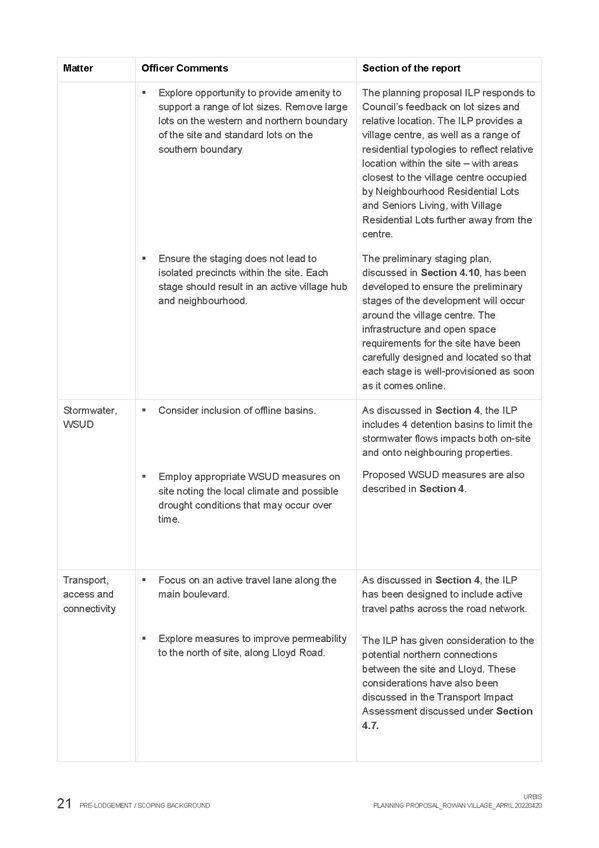 | Matter | Officer Comments | Section of the report |
|---|---|---|
| | ▪ Explore opportunity to provide amenity to support a range of lot sizes. Remove large lots on the western and northern boundary of the site and standard lots on the southern boundary | The planning proposal ILP responds to Council's feedback on lot sizes and relative location. The ILP provides a village centre, as well as a range of residential typologies to reflect relative location within the site – with areas closest to the village centre occupied by Neighbourhood Residential Lots and Seniors Living, with Village Residential Lots further away from the centre. |
| | ▪ Ensure the staging does not lead to isolated precincts within the site. Each stage should result in an active village hub and neighbourhood. | The preliminary staging plan, discussed in **Section 4.10**, has been developed to ensure the preliminary stages of the development will occur around the village centre. The infrastructure and open space requirements for the site have been carefully designed and located so that each stage is well-provisioned as soon as it comes online. |
| Stormwater, WSUD | ▪ Consider inclusion of offline basins. | As discussed in **Section 4**, the ILP includes 4 detention basins to limit the stormwater flows impacts both on-site and onto neighbouring properties. |
| | ▪ Employ appropriate WSUD measures on site noting the local climate and possible drought conditions that may occur over time. | Proposed WSUD measures are also described in **Section 4**. |
| Transport, access and connectivity | ▪ Focus on an active travel lane along the main boulevard. | As discussed in **Section 4**, the ILP has been designed to include active travel paths across the road network. |
| | ▪ Explore measures to improve permeability to the north of site, along Lloyd Road. | The ILP has given consideration to the potential northern connections between the site and Lloyd. These considerations have also been discussed in the Transport Impact Assessment discussed under **Section 4.7.** |

21 PRE-LODGEMENT / SCOPING BACKGROUND

URBIS
PLANNING PROPOSAL_ROWAN VILLAGE_APRIL 20220420